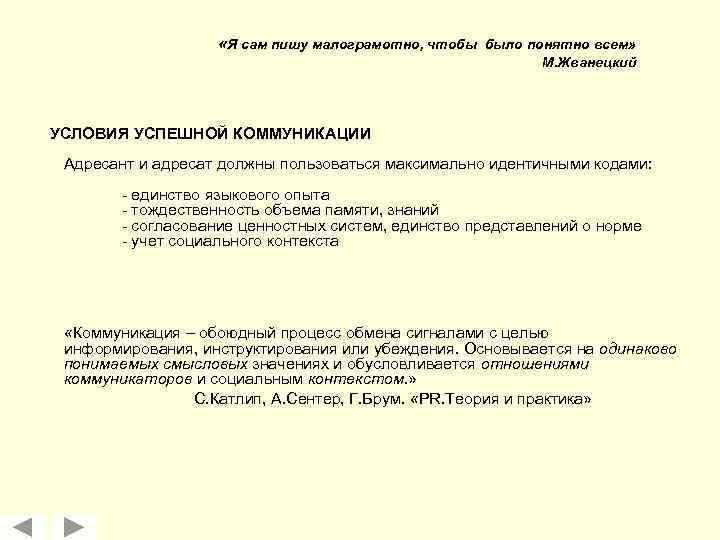 «Я сам пишу малограмотно, чтобы было понятно всем»
М.Жванецкий

УСЛОВИЯ УСПЕШНОЙ КОММУНИКАЦИИ

Адресант и адресат должны пользоваться максимально идентичными кодами:

- единство языкового опыта
- тождественность объема памяти, знаний
- согласование ценностных систем, единство представлений о норме
- учет социального контекста

«Коммуникация – обоюдный процесс обмена сигналами с целью информирования, инструктирования или убеждения. Основывается на одинаково понимаемых смысловых значениях и обусловливается отношениями коммуникаторов и социальным контекстом.»
С.Катлип, А.Сентер, Г.Брум. «PR.Теория и практика»